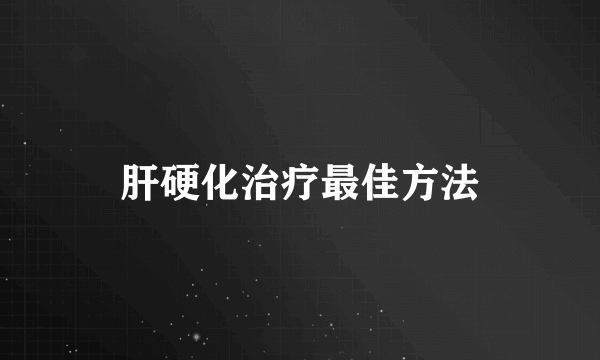 肝硬化治疗最佳方法